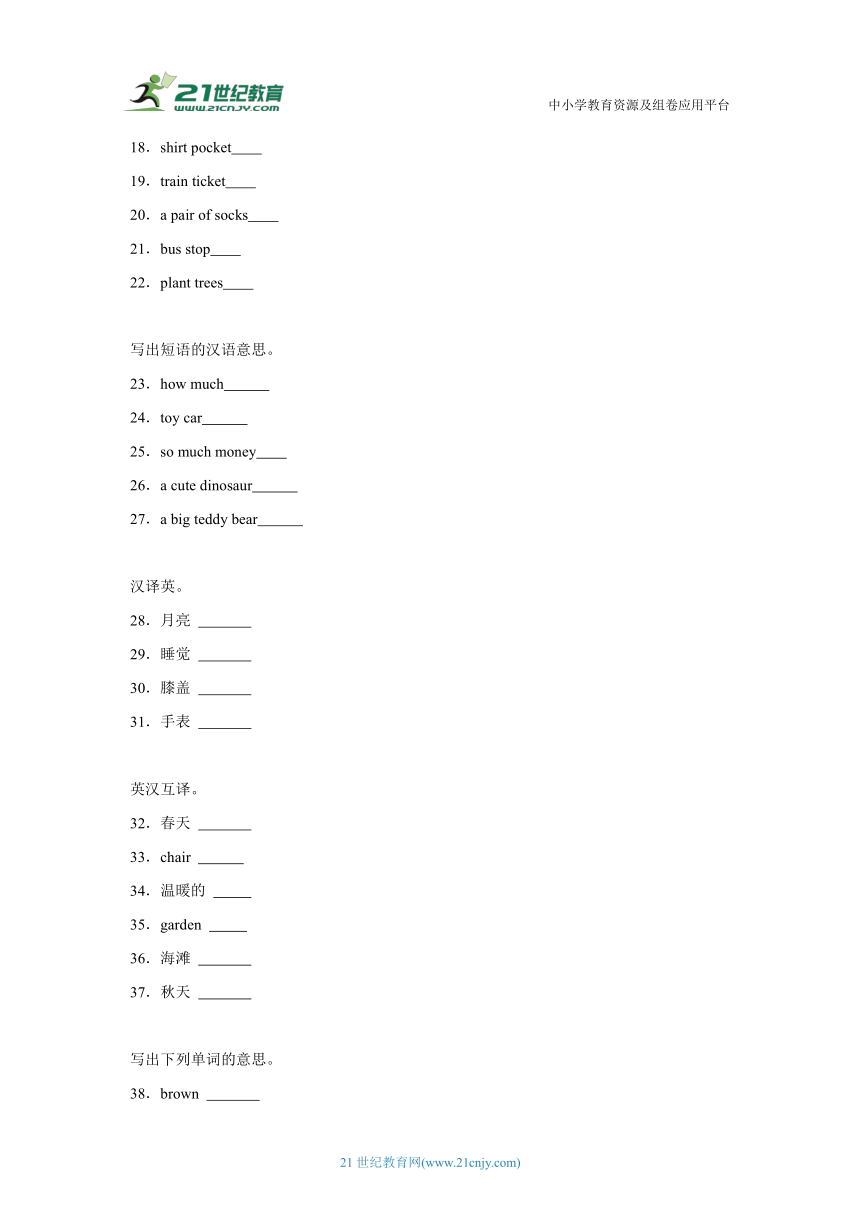 21世纪教育
www.21cnjy.com

中小学教育资源及组卷应用平台

18．shirt pocket____

19．train ticket____

20．a pair of socks____

21．bus stop____

22．plant trees____

写出短语的汉语意思。

23．how much______

24．toy car______

25．so much money____

26．a cute dinosaur______

27．a big teddy bear______

汉译英。

28．月亮 _______

29．睡觉 _______

30．膝盖 _______

31．手表 _______

英汉互译。

32．春天 _______

33．chair ______

34．温暖的 _____

35．garden _____

36．海滩 _______

37．秋天 _______

写出下列单词的意思。

38．brown _______

21 世纪教育网(www.21cnjy.com)